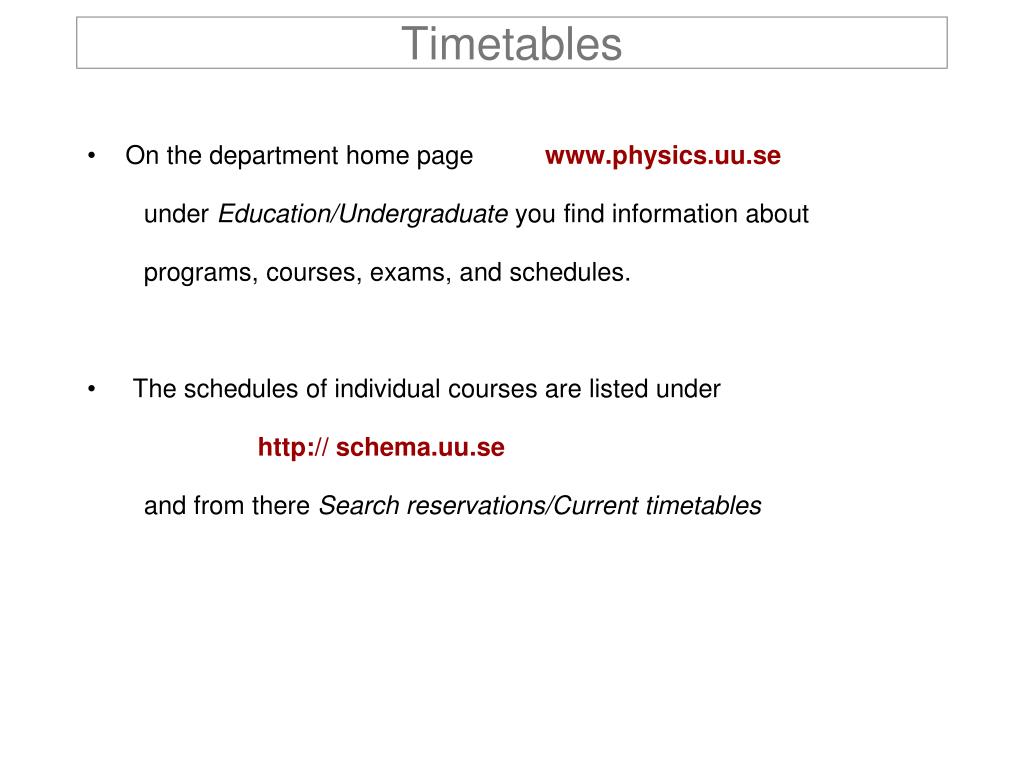 Timetables

• On the department home page www.physics.uu.se under Education/Undergraduate you find information about programs, courses, exams, and schedules.

• The schedules of individual courses are listed under

http:// schema.uu.se

and from there Search reservations/Current timetables